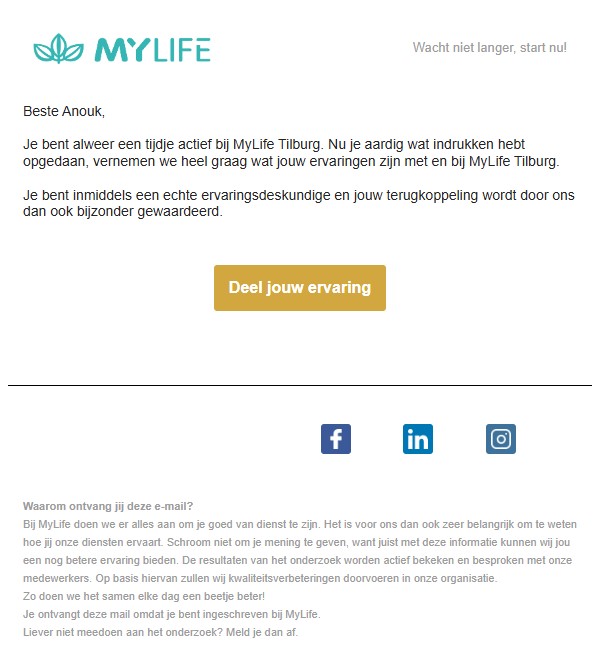 MYLIFE

Wacht niet langer, start nu!

Beste Anouk,

Je bent alweer een tijdje actief bij MyLife Tilburg. Nu je aardig wat indrukken hebt opgedaan, vernemen we heel graag wat jouw ervaringen zijn met en bij MyLife Tilburg.

Je bent inmiddels een echte ervaringsdeskundige en jouw terugkoppeling wordt door ons dan ook bijzonder gewaardeerd.

Deel jouw ervaring

Waarom ontvang jij deze e-mail?
Bij MyLife doen we er alles aan om je goed van dienst te zijn. Het is voor ons dan ook zeer belangrijk om te weten hoe jij onze diensten ervaart. Schroom niet om je mening te geven, want juist met deze informatie kunnen wij jou een nog betere ervaring bieden. De resultaten van het onderzoek worden actief bekeken en besproken met onze medewerkers. Op basis hiervan zullen wij kwaliteitsverbeteringen doorvoeren in onze organisatie.
Zo doen we het samen elke dag een beetje beter!
Je ontvangt deze mail omdat je bent ingeschreven bij MyLife.
Liever niet meedoen aan het onderzoek? Meld je dan af.